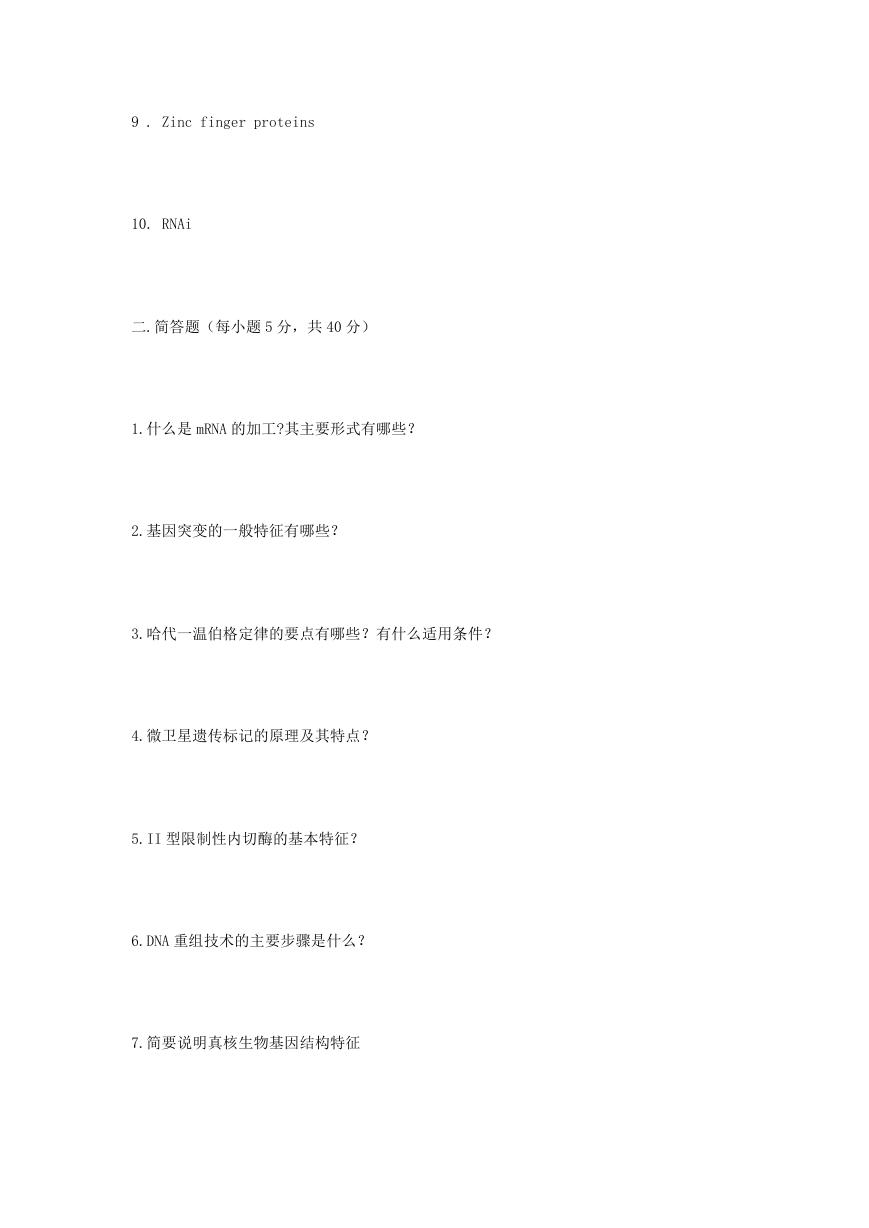 9 . Zinc finger proteins

10. RNAi

二.简答题（每小题 5 分，共 40 分）

1.什么是 mRNA 的加工?其主要形式有哪些？

2.基因突变的一般特征有哪些?

3.哈代一温伯格定律的要点有哪些？有什么适用条件？

4.微卫星遗传标记的原理及其特点？

5.II 型限制性内切酶的基本特征？

6.DNA 重组技术的主要步骤是什么？

7.简要说明真核生物基因结构特征